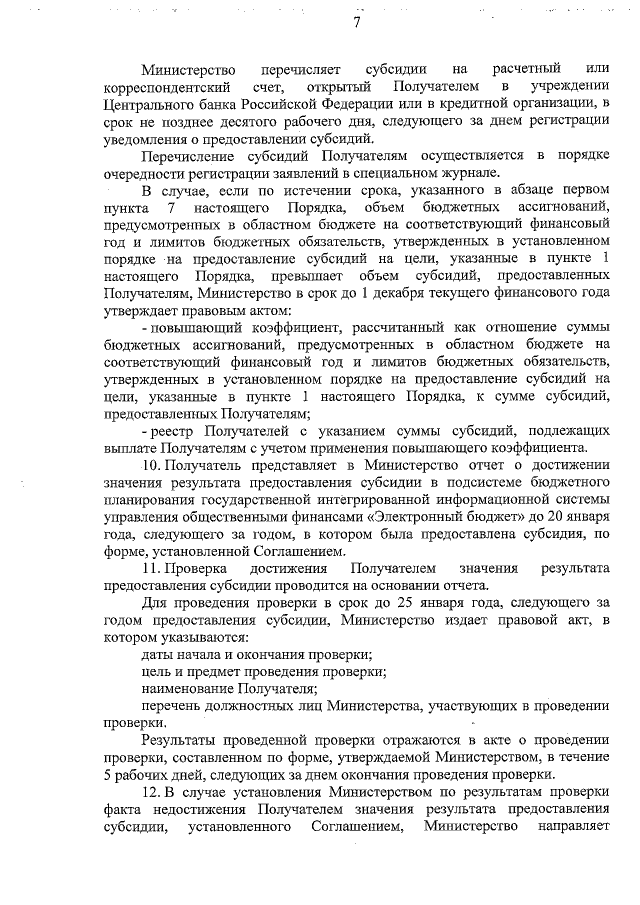 7

Министерство перечисляет субсидии на расчетный или корреспондентский счет, открытый Получателем в учреждении Центрального банка Российской Федерации или в кредитной организации, в срок не позднее десятого рабочего дня, следующего за днем регистрации уведомления о предоставлении субсидий.

Перечисление субсидий Получателям осуществляется в порядке очередности регистрации заявлений в специальном журнале.

В случае, если по истечении срока, указанного в абзаце первом пункта 7 настоящего Порядка, объем бюджетных ассигнований, предусмотренных в областном бюджете на соответствующий финансовый год и лимитов бюджетных обязательств, утвержденных в установленном порядке на предоставление субсидий на цели, указанные в пункте 1 настоящего Порядка, превышает объем субсидий, предоставленных Получателям, Министерство в срок до 1 декабря текущего финансового года утверждает правовым актом:

- повышающий коэффициент, рассчитанный как отношение суммы бюджетных ассигнований, предусмотренных в областном бюджете на соответствующий финансовый год и лимитов бюджетных обязательств, утвержденных в установленном порядке на предоставление субсидий на цели, указанные в пункте 1 настоящего Порядка, к сумме субсидий, предоставленных Получателям;

- реестр Получателей с указанием суммы субсидий, подлежащих выплате Получателям с учетом применения повышающего коэффициента.

10. Получатель представляет в Министерство отчет о достижении значения результата предоставления субсидии в подсистеме бюджетного планирования государственной интегрированной информационной системы управления общественными финансами «Электронный бюджет» до 20 января года, следующего за годом, в котором была предоставлена субсидия, по форме, установленной Соглашением.

11. Проверка достижения Получателем значения результата предоставления субсидии проводится на основании отчета.

Для проведения проверки в срок до 25 января года, следующего за годом предоставления субсидии, Министерство издает правовой акт, в котором указываются:

даты начала и окончания проверки;

цель и предмет проведения проверки;

наименование Получателя;

перечень должностных лиц Министерства, участвующих в проведении проверки.

Результаты проведенной проверки отражаются в акте о проведении проверки, составленном по форме, утверждаемой Министерством, в течение 5 рабочих дней, следующих за днем окончания проведения проверки.

12. В случае установления Министерством по результатам проверки факта недостижения Получателем значения результата предоставления субсидии, установленного Соглашением, Министерство направляет